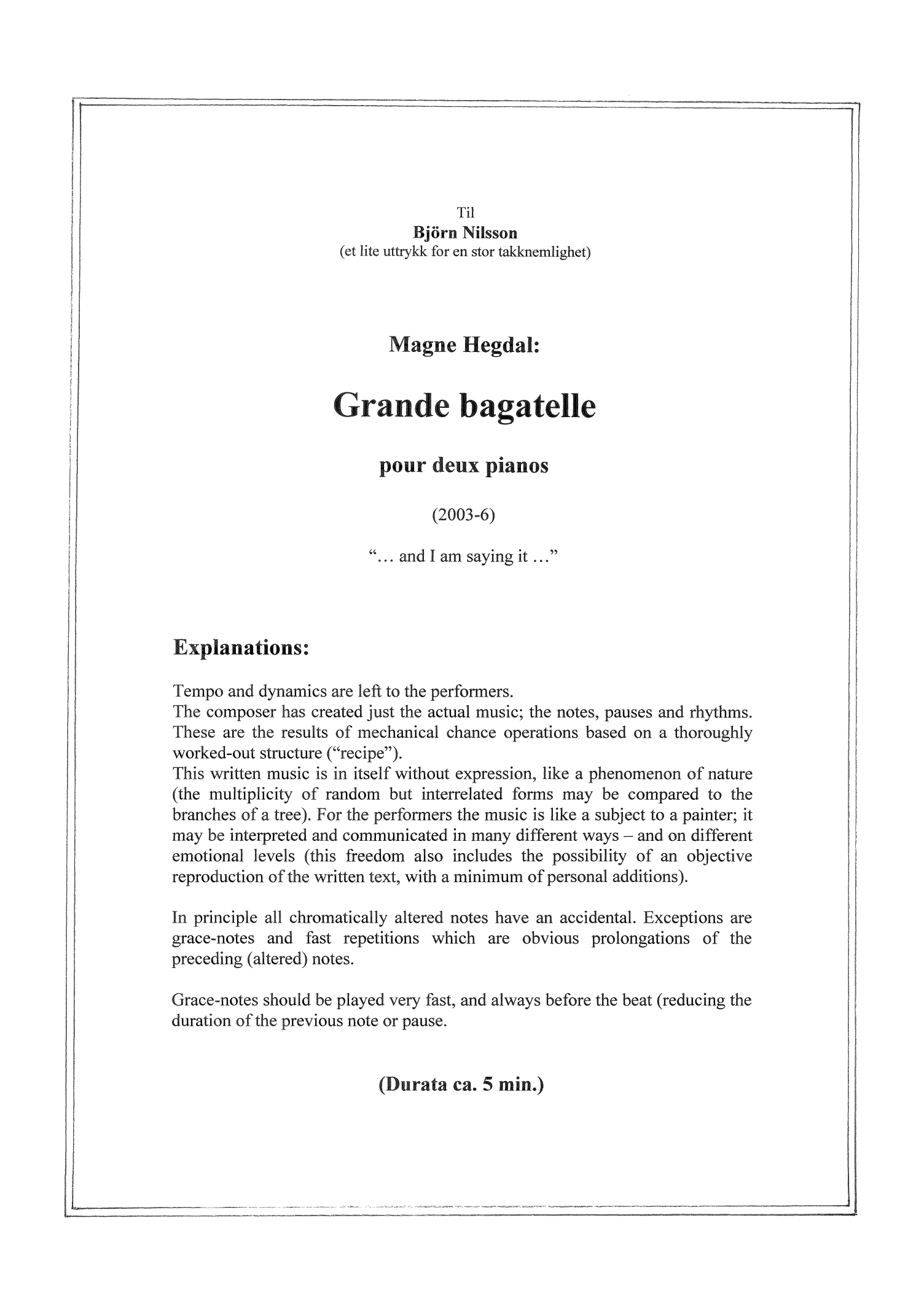 Til
Björn Nilsson
(et lite uttrykk for en stor takknemlighet)

Magne Hegdal:

Grande bagatelle

pour deux pianos

(2003-6)

"... and I am saying it ..."

Explanations:

Tempo and dynamics are left to the performers.

The composer has created just the actual music; the notes, pauses and rhythms. These are the results of mechanical chance operations based on a thoroughly worked-out structure ("recipe").

This written music is in itself without expression, like a phenomenon of nature (the multiplicity of random but interrelated forms may be compared to the branches of a tree). For the performers the music is like a subject to a painter; it may be interpreted and communicated in many different ways – and on different emotional levels (this freedom also includes the possibility of an objective reproduction of the written text, with a minimum of personal additions).

In principle all chromatically altered notes have an accidental. Exceptions are grace-notes and fast repetitions which are obvious prolongations of the preceding (altered) notes.

Grace-notes should be played very fast, and always before the beat (reducing the duration of the previous note or pause.

(Durata ca. 5 min.)